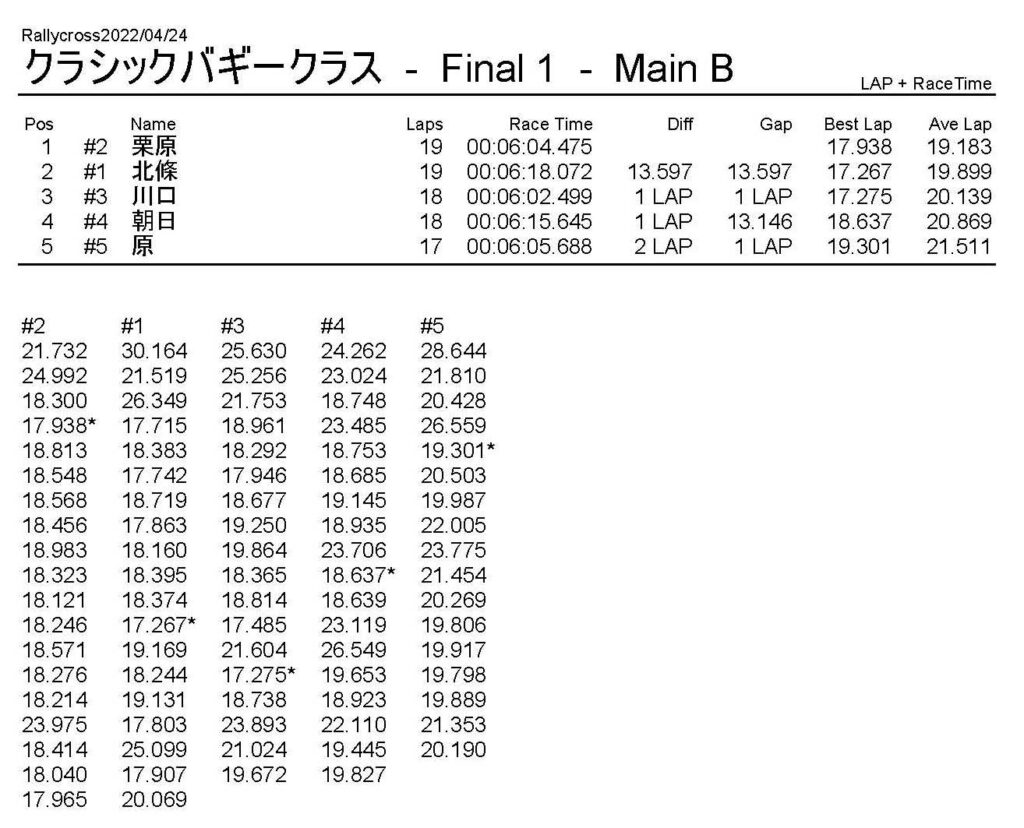 Rallycross2022/04/24

クラシックバギークラス - Final 1 - Main B

LAP + RaceTime

| Pos | | Name | Laps | Race Time | Diff | Gap | Best Lap | Ave Lap |
|---|---|---|---|---|---|---|---|---|
| 1 | #2 | 栗原 | 19 | 00:06:04.475 | | | 17.938 | 19.183 |
| 2 | #1 | 北條 | 19 | 00:06:18.072 | 13.597 | 13.597 | 17.267 | 19.899 |
| 3 | #3 | 川口 | 18 | 00:06:02.499 | 1 LAP | 1 LAP | 17.275 | 20.139 |
| 4 | #4 | 朝日 | 18 | 00:06:15.645 | 1 LAP | 13.146 | 18.637 | 20.869 |
| 5 | #5 | 原 | 17 | 00:06:05.688 | 2 LAP | 1 LAP | 19.301 | 21.511 |

| #2 | #1 | #3 | #4 | #5 |
|---|---|---|---|---|
| 21.732 | 30.164 | 25.630 | 24.262 | 28.644 |
| 24.992 | 21.519 | 25.256 | 23.024 | 21.810 |
| 18.300 | 26.349 | 21.753 | 18.748 | 20.428 |
| 17.938* | 17.715 | 18.961 | 23.485 | 26.559 |
| 18.813 | 18.383 | 18.292 | 18.753 | 19.301* |
| 18.548 | 17.742 | 17.946 | 18.685 | 20.503 |
| 18.568 | 18.719 | 18.677 | 19.145 | 19.987 |
| 18.456 | 17.863 | 19.250 | 18.935 | 22.005 |
| 18.983 | 18.160 | 19.864 | 23.706 | 23.775 |
| 18.323 | 18.395 | 18.365 | 18.637* | 21.454 |
| 18.121 | 18.374 | 18.814 | 18.639 | 20.269 |
| 18.246 | 17.267* | 17.485 | 23.119 | 19.806 |
| 18.571 | 19.169 | 21.604 | 26.549 | 19.917 |
| 18.276 | 18.244 | 17.275* | 19.653 | 19.798 |
| 18.214 | 19.131 | 18.738 | 18.923 | 19.889 |
| 23.975 | 17.803 | 23.893 | 22.110 | 21.353 |
| 18.414 | 25.099 | 21.024 | 19.445 | 20.190 |
| 18.040 | 17.907 | 19.672 | 19.827 | |
| 17.965 | 20.069 | | | |